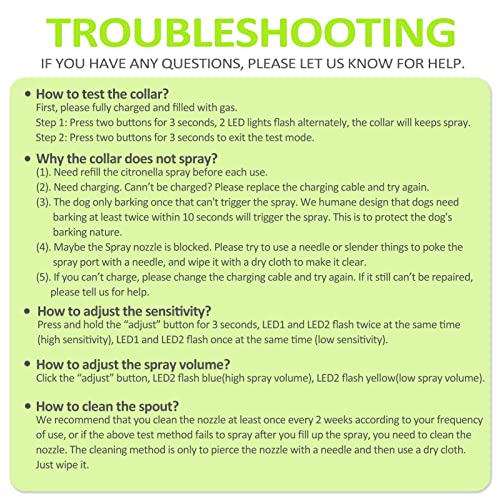 TROUBLESHOOTING

IF YOU HAVE ANY QUESTIONS, PLEASE LET US KNOW FOR HELP.

• How to test the collar?
First, please fully charged and filled with gas.
Step 1: Press two buttons for 3 seconds, 2 LED lights flash alternately, the collar will keeps spray.
Step 2: Press two buttons for 3 seconds to exit the test mode.

• Why the collar does not spray?
(1). Need refill the citronella spray before each use.
(2). Need charging. Cann't be charged? Please replace the charging cable and try again.
(3). The dog only barking once that can't trigger the spray. We humane design that dogs need barking at least twice within 10 seconds will trigger the spray. This is to protect the dog's barking nature.
(4). Maybe the Spray nozzle is blocked. Please try to use a needle or slender things to poke the spray port with a needle, and wipe it with a dry cloth to make it clear.
(5). If you can't charge, please change the charging cable and try again. If it still can't be repaired, please tell us for help.

• How to adjust the sensitivity?
Press and hold the "adjust" button for 3 seconds, LED1 and LED2 flash twice at the same time (high sensitivity), LED1 and LED2 flash once at the same time (low sensitivity).

• How to adjust the spray volume?
Click the "adjust" button, LED2 flash blue(high spray volume), LED2 flash yellow(low spray volume).

• How to clean the spout?
We recommend that you clean the nozzle at least once every 2 weeks according to your frequency of use, or if the above test method fails to spray after you fill up the spray, you need to clean the nozzle. The cleaning method is only to pierce the nozzle with a needle and then use a dry cloth. Just wipe it.